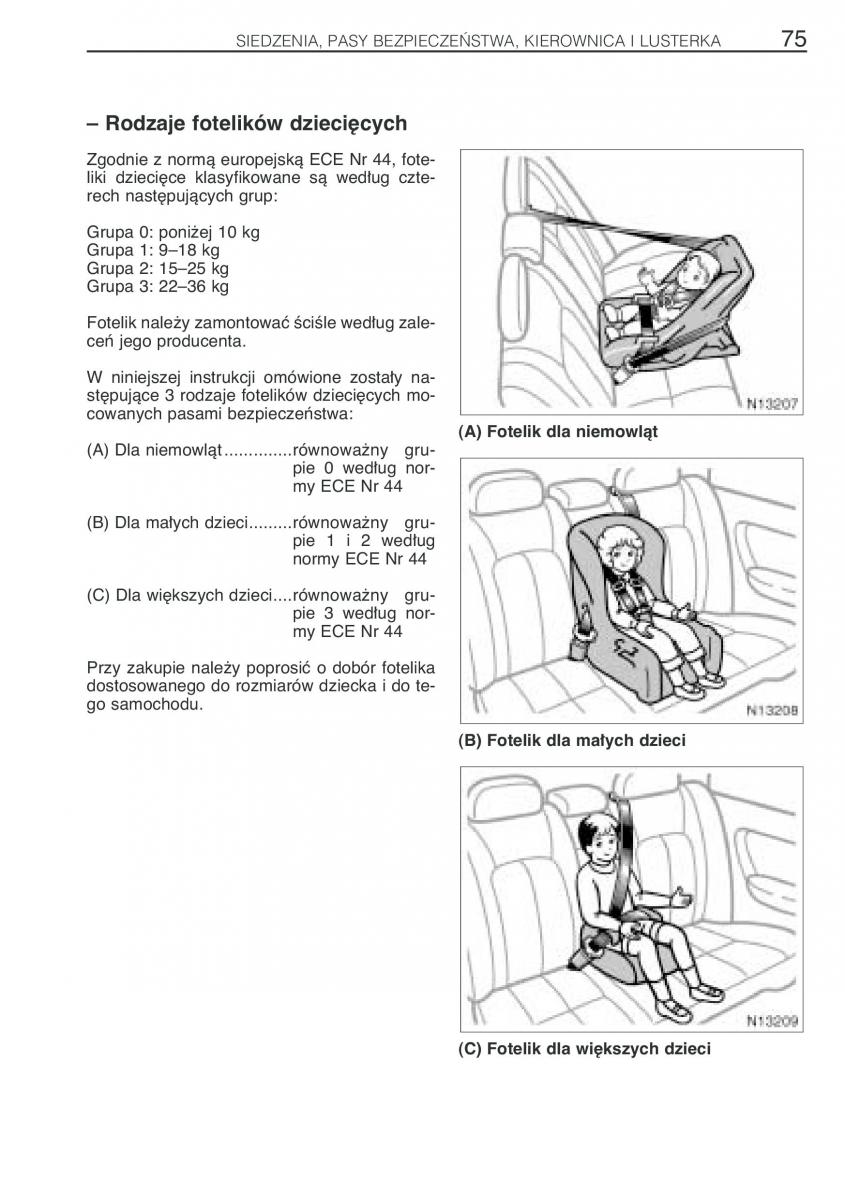 SIEDZENIA, PASY BEZPIECZEŃSTWA, KIEROWNICA I LUSTERKA 75

– Rodzaje fotelików dziecięcych

Zgodnie z normą europejską ECE Nr 44, foteliki dziecięce klasyfikowane są według czterech następujących grup:

Grupa 0: poniżej 10 kg
Grupa 1: 9–18 kg
Grupa 2: 15–25 kg
Grupa 3: 22–36 kg

Fotelik należy zamontować ściśle według zaleceń jego producenta.

W niniejszej instrukcji omówione zostały następujące 3 rodzaje fotelików dziecięcych mocowanych pasami bezpieczeństwa:

(A) Dla niemowląt..............równoważny grupie 0 według normy ECE Nr 44

(B) Dla małych dzieci.........równoważny grupie 1 i 2 według normy ECE Nr 44

(C) Dla większych dzieci....równoważny grupie 3 według normy ECE Nr 44

Przy zakupie należy poprosić o dobór fotelika dostosowanego do rozmiarów dziecka i do tego samochodu.

N13207

(A) Fotelik dla niemowląt

N13208

(B) Fotelik dla małych dzieci

N13209

(C) Fotelik dla większych dzieci